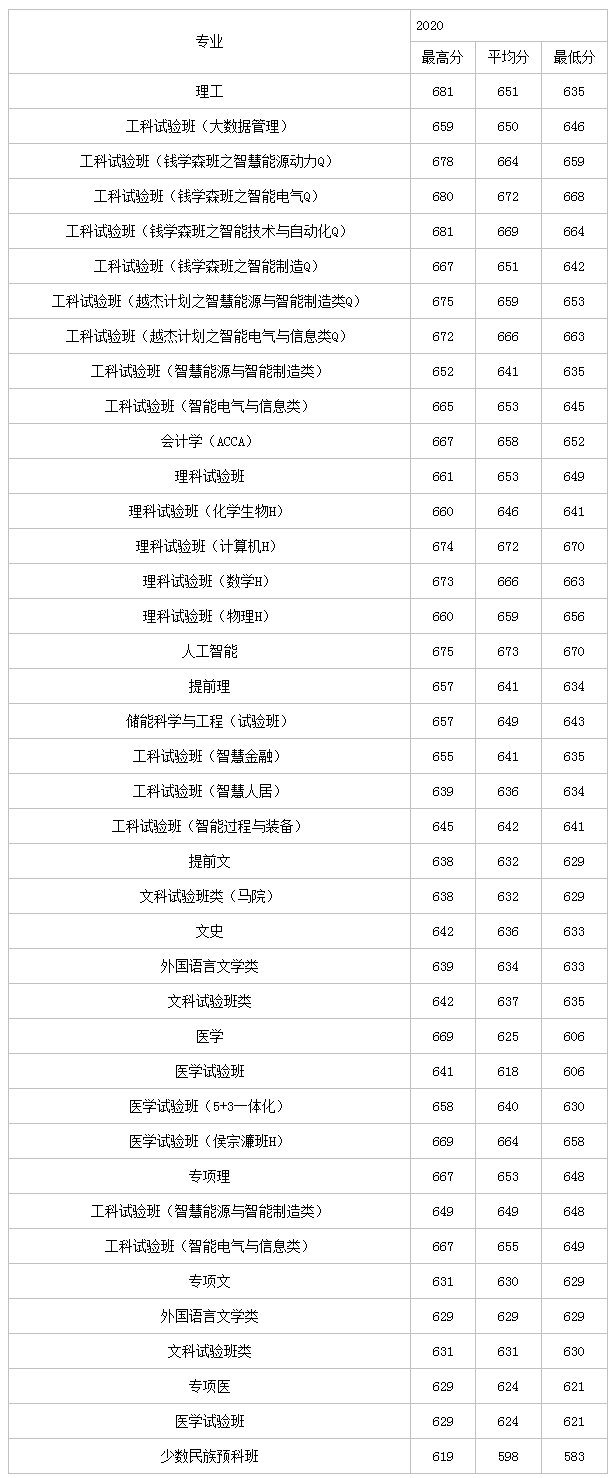 | 专业 | 2020 | | |
|---|---|---|---|
| | 最高分 | 平均分 | 最低分 |
| 理工 | 681 | 651 | 635 |
| 工科试验班（大数据管理） | 659 | 650 | 646 |
| 工科试验班（钱学森班之智慧能源动力Q） | 678 | 664 | 659 |
| 工科试验班（钱学森班之智能电气Q） | 680 | 672 | 668 |
| 工科试验班（钱学森班之智能技术与自动化Q） | 681 | 669 | 664 |
| 工科试验班（钱学森班之智能制造Q） | 667 | 651 | 642 |
| 工科试验班（越杰计划之智慧能源与智能制造类Q） | 675 | 659 | 653 |
| 工科试验班（越杰计划之智能电气与信息类Q） | 672 | 666 | 663 |
| 工科试验班（智慧能源与智能制造类） | 652 | 641 | 635 |
| 工科试验班（智能电气与信息类） | 665 | 653 | 645 |
| 会计学（ACCA） | 667 | 658 | 652 |
| 理科试验班 | 661 | 653 | 649 |
| 理科试验班（化学生物H） | 660 | 646 | 641 |
| 理科试验班（计算机H） | 674 | 672 | 670 |
| 理科试验班（数学H） | 673 | 666 | 663 |
| 理科试验班（物理H） | 660 | 659 | 656 |
| 人工智能 | 675 | 673 | 670 |
| 提前理 | 657 | 641 | 634 |
| 储能科学与工程（试验班） | 657 | 649 | 643 |
| 工科试验班（智慧金融） | 655 | 641 | 635 |
| 工科试验班（智慧人居） | 639 | 636 | 634 |
| 工科试验班（智能过程与装备） | 645 | 642 | 641 |
| 提前文 | 638 | 632 | 629 |
| 文科试验班类（马院） | 638 | 632 | 629 |
| 文史 | 642 | 636 | 633 |
| 外国语言文学类 | 639 | 634 | 633 |
| 文科试验班类 | 642 | 637 | 635 |
| 医学 | 669 | 625 | 606 |
| 医学试验班 | 641 | 618 | 606 |
| 医学试验班（5+3一体化） | 658 | 640 | 630 |
| 医学试验班（侯宗濂班H） | 669 | 664 | 658 |
| 专项理 | 667 | 653 | 648 |
| 工科试验班（智慧能源与智能制造类） | 649 | 649 | 648 |
| 工科试验班（智能电气与信息类） | 667 | 655 | 649 |
| 专项文 | 631 | 630 | 629 |
| 外国语言文学类 | 629 | 629 | 629 |
| 文科试验班类 | 631 | 631 | 630 |
| 专项医 | 629 | 624 | 621 |
| 医学试验班 | 629 | 624 | 621 |
| 少数民族预科班 | 619 | 598 | 583 |